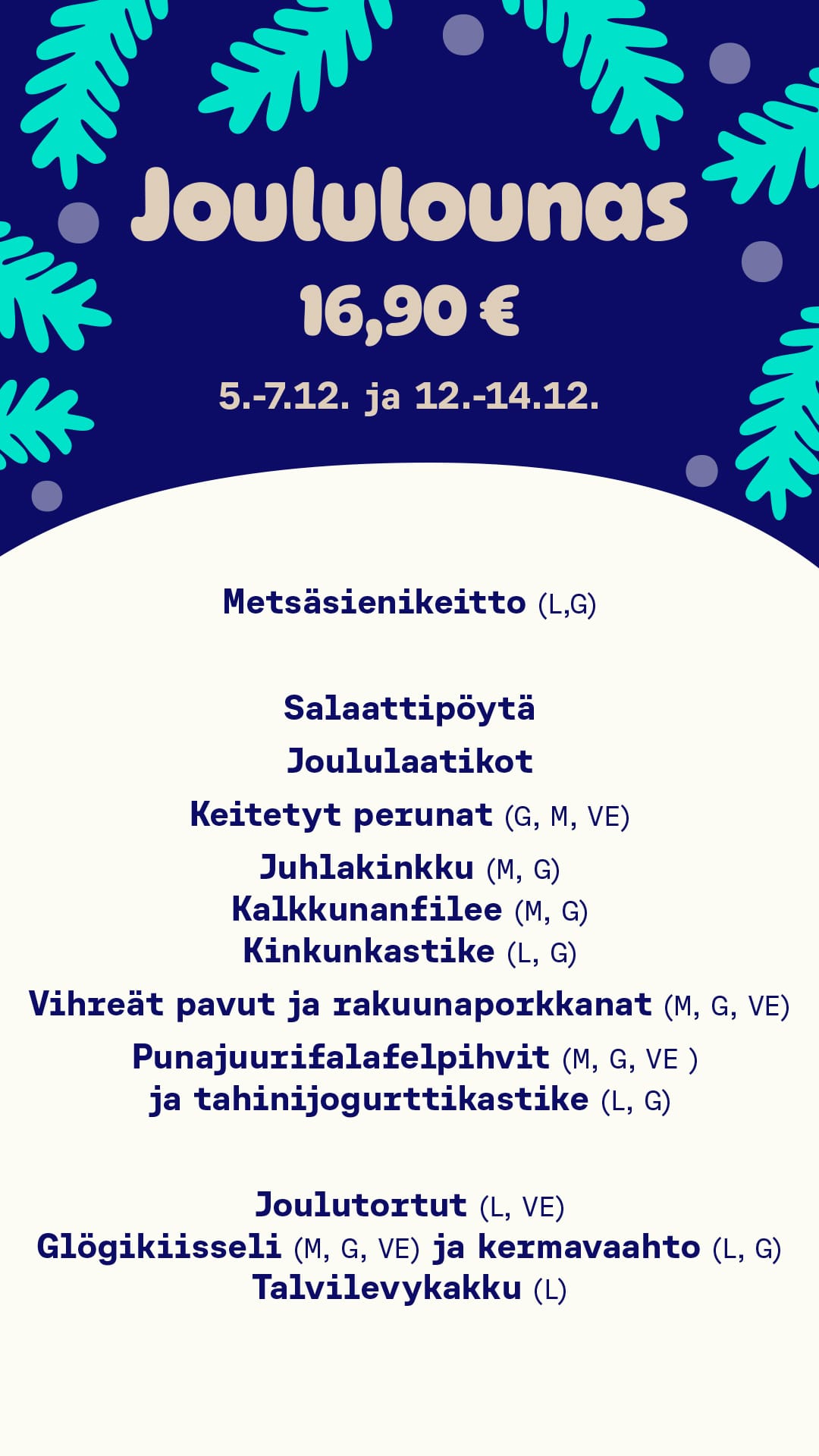 Joululounas

16,90 €

5.-7.12. ja 12.-14.12.

Metsäsienikeitto (L,G)

Salaattipöytä

Joululaatikot

Keitetyt perunat (G, M, VE)

Juhlakinkku (M, G)
Kalkkunanfilee (M, G)
Kinkunkastike (L, G)

Vihreät pavut ja rakuunaporkkanat (M, G, VE)

Punajuurifalafelpihvit (M, G, VE )
ja tahinijogurttikastike (L, G)

Joulutortut (L, VE)
Glögikiisseli (M, G, VE) ja kermavaahto (L, G)
Talvilevykakku (L)